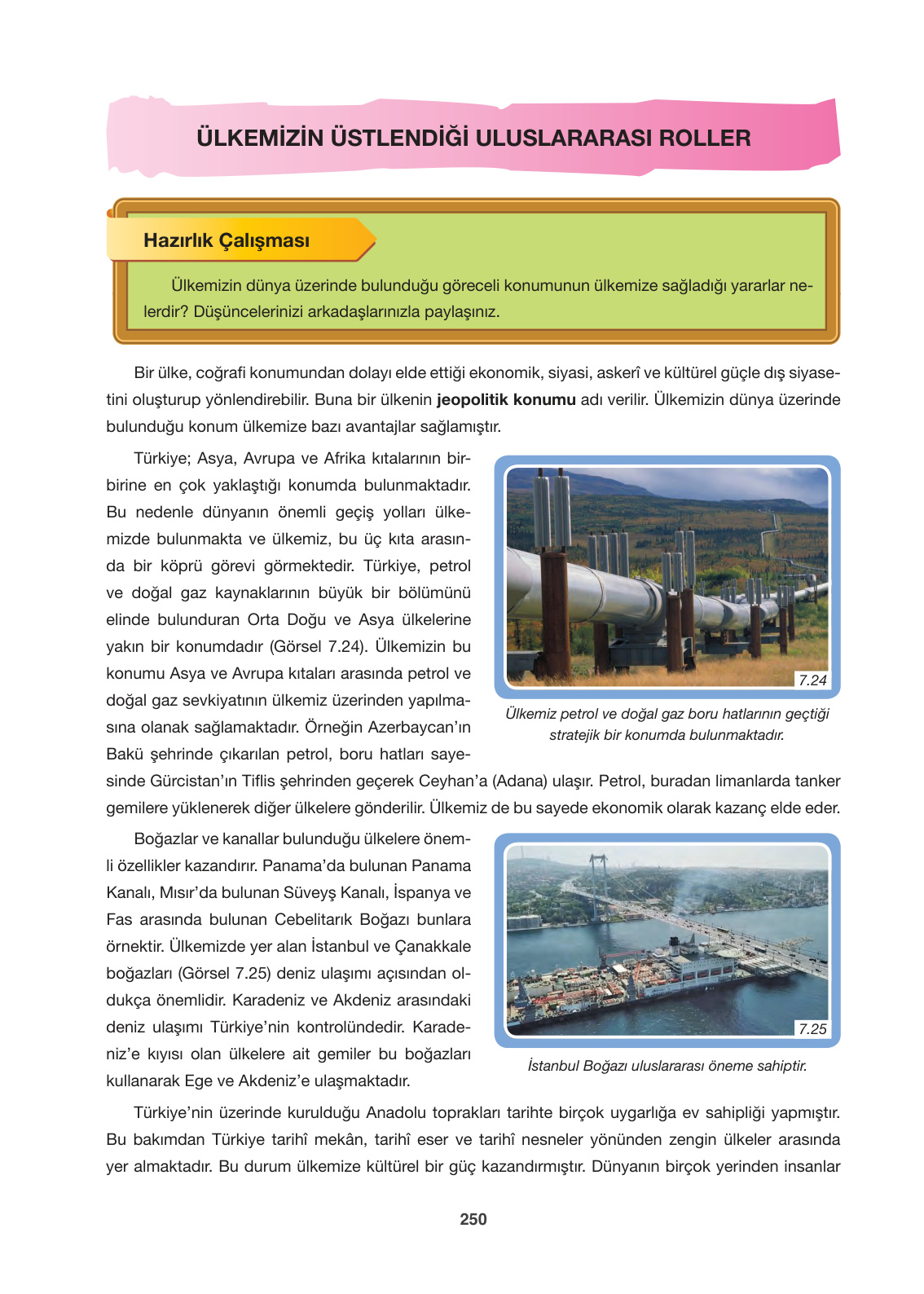 ÜLKEMİZİN ÜSTLENDİĞİ ULUSLARARASI ROLLER

Hazırlık Çalışması

Ülkemizin dünya üzerinde bulunduğu göreceli konumunun ülkemize sağladığı yararlar nelerdir? Düşüncelerinizi arkadaşlarınızla paylaşınız.

Bir ülke, coğrafi konumundan dolayı elde ettiği ekonomik, siyasi, askerî ve kültürel güçle dış siyasetini oluşturup yönlendirebilir. Buna bir ülkenin **jeopolitik konumu** adı verilir. Ülkemizin dünya üzerinde bulunduğu konum ülkemize bazı avantajlar sağlamıştır.

Türkiye; Asya, Avrupa ve Afrika kıtalarının birbirine en çok yaklaştığı konumda bulunmaktadır. Bu nedenle dünyanın önemli geçiş yolları ülkemizde bulunmakta ve ülkemiz, bu üç kıta arasında bir köprü görevi görmektedir. Türkiye, petrol ve doğal gaz kaynaklarının büyük bir bölümünü elinde bulunduran Orta Doğu ve Asya ülkelerine yakın bir konumdadır (Görsel 7.24). Ülkemizin bu konumu Asya ve Avrupa kıtaları arasında petrol ve doğal gaz sevkiyatının ülkemiz üzerinden yapılmasına olanak sağlamaktadır. Örneğin Azerbaycan'ın Bakü şehrinde çıkarılan petrol, boru hatları sayesinde Gürcistan'ın Tiflis şehrinden geçerek Ceyhan'a (Adana) ulaşır. Petrol, buradan limanlarda tanker gemilere yüklenerek diğer ülkelere gönderilir. Ülkemiz de bu sayede ekonomik olarak kazanç elde eder.

7.24
Ülkemiz petrol ve doğal gaz boru hatlarının geçtiği stratejik bir konumda bulunmaktadır.

Boğazlar ve kanallar bulunduğu ülkelere önemli özellikler kazandırır. Panama'da bulunan Panama Kanalı, Mısır'da bulunan Süveyş Kanalı, İspanya ve Fas arasında bulunan Cebelitarık Boğazı bunlara örnektir. Ülkemizde yer alan İstanbul ve Çanakkale boğazları (Görsel 7.25) deniz ulaşımı açısından oldukça önemlidir. Karadeniz ve Akdeniz arasındaki deniz ulaşımı Türkiye'nin kontrolündedir. Karadeniz'e kıyısı olan ülkelere ait gemiler bu boğazları kullanarak Ege ve Akdeniz'e ulaşmaktadır.

7.25
İstanbul Boğazı uluslararası öneme sahiptir.

Türkiye'nin üzerinde kurulduğu Anadolu toprakları tarihte birçok uygarlığa ev sahipliği yapmıştır. Bu bakımdan Türkiye tarihî mekân, tarihî eser ve tarihî nesneler yönünden zengin ülkeler arasında yer almaktadır. Bu durum ülkemize kültürel bir güç kazandırmıştır. Dünyanın birçok yerinden insanlar

250